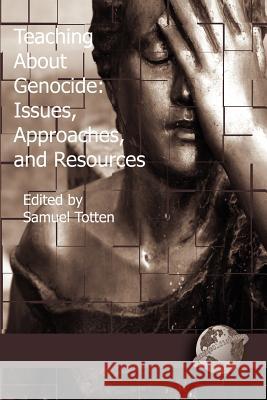 Teaching About Genocide: Issues, Approaches, and Resources

Edited by
Samuel Totten

Kraina Książek